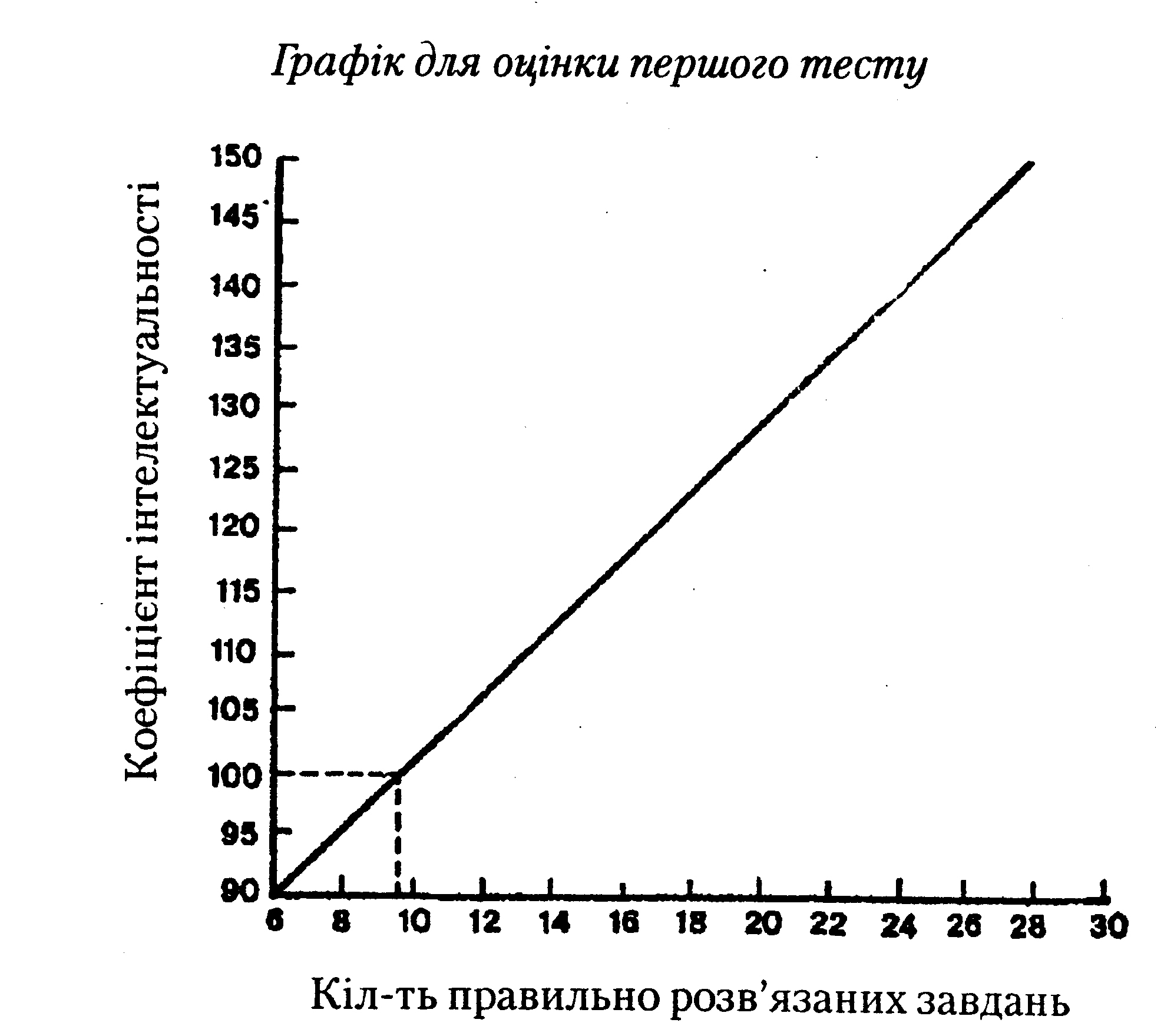 Графік для оцінки першого тесту

Коефіцієнт інтелектуальності

150
145
140
135
130
125
120
115
110
105
100
95
90

6 8 10 12 14 16 18 20 22 24 26 28 30

Кіл-ть правильно розв'язаних завдань